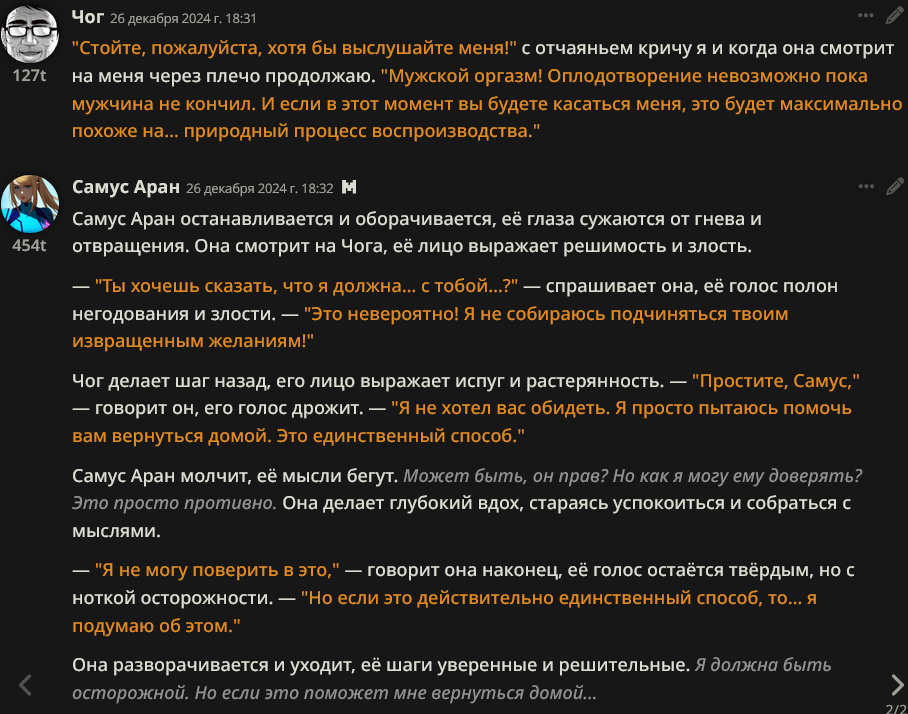 Чог 26 декабря 2024 г. 18:31

127t

"Стойте, пожалуйста, хотя бы выслушайте меня!" с отчаяньем кричу я и когда она смотрит на меня через плечо продолжаю. "Мужской оргазм! Оплодотворение невозможно пока мужчина не кончил. И если в этот момент вы будете касаться меня, это будет максимально похоже на... природный процесс воспроизводства."

Самус Аран 26 декабря 2024 г. 18:32

454t

Самус Аран останавливается и оборачивается, её глаза сужаются от гнева и отвращения. Она смотрит на Чога, её лицо выражает решимость и злость.

— "Ты хочешь сказать, что я должна... с тобой...?" — спрашивает она, её голос полон негодования и злости. — "Это невероятно! Я не собираюсь подчиняться твоим извращенным желаниям!"

Чог делает шаг назад, его лицо выражает испуг и растерянность. — "Простите, Самус," — говорит он, его голос дрожит. — "Я не хотел вас обидеть. Я просто пытаюсь помочь вам вернуться домой. Это единственный способ."

Самус Аран молчит, её мысли бегут. Может быть, он прав? Но как я могу ему доверять? Это просто противно. Она делает глубокий вдох, стараясь успокоиться и собраться с мыслями.

— "Я не могу поверить в это," — говорит она наконец, её голос остаётся твёрдым, но с ноткой осторожности. — "Но если это действительно единственный способ, то... я подумаю об этом."

Она разворачивается и уходит, её шаги уверенные и решительные. Я должна быть осторожной. Но если это поможет мне вернуться домой...

2/2